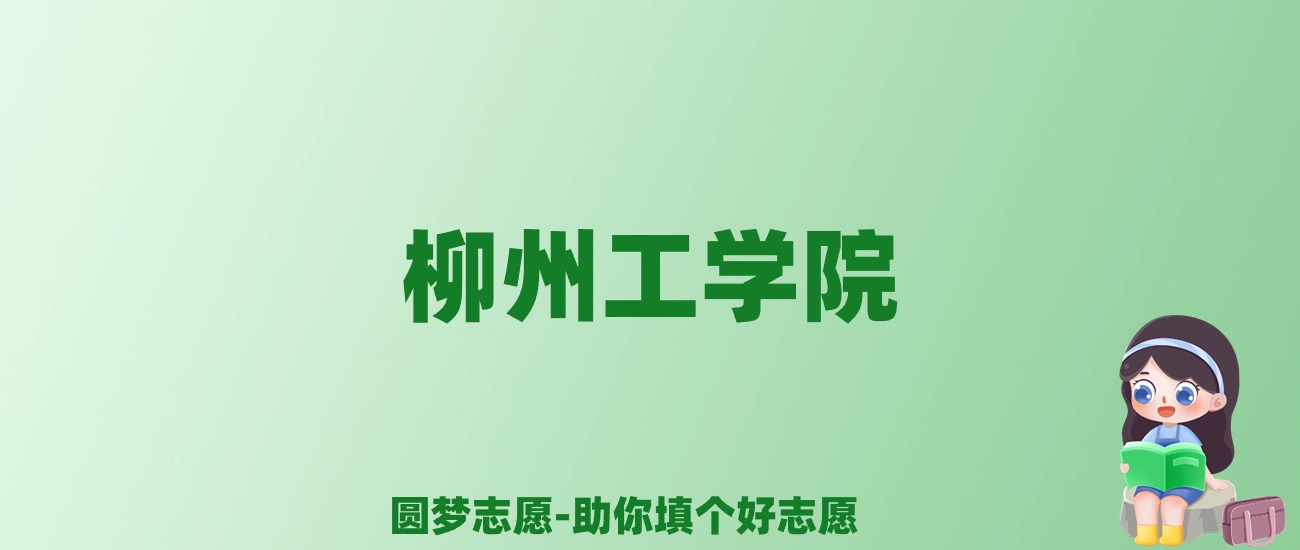 柳州工学院

圆梦志愿-助你填个好志愿